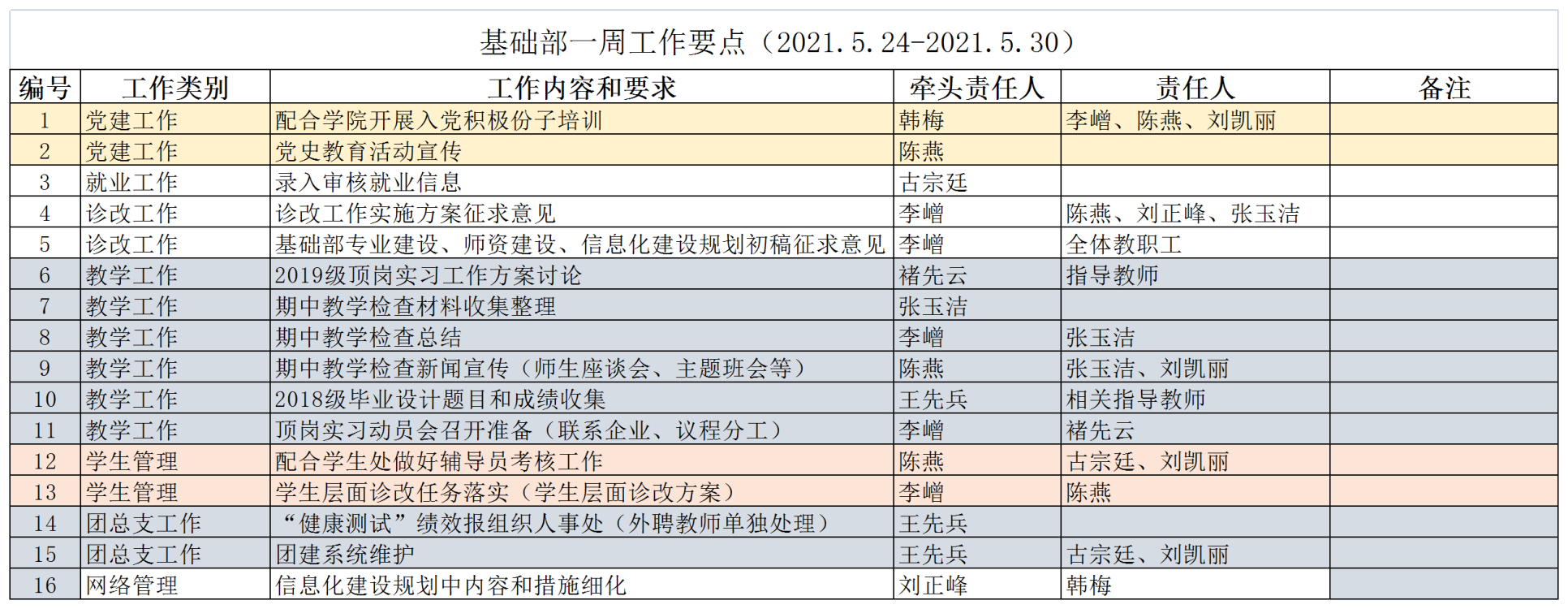 基础部一周工作要点（2021.5.24-2021.5.30）

| 编号 | 工作类别 | 工作内容和要求 | 牵头责任人 | 责任人 | 备注 |
|---|---|---|---|---|---|
| 1 | 党建工作 | 配合学院开展入党积极份子培训 | 韩梅 | 李嶒、陈燕、刘凯丽 | |
| 2 | 党建工作 | 党史教育活动宣传 | 陈燕 | | |
| 3 | 就业工作 | 录入审核就业信息 | 古宗廷 | | |
| 4 | 诊改工作 | 诊改工作实施方案征求意见 | 李嶒 | 陈燕、刘正峰、张玉洁 | |
| 5 | 诊改工作 | 基础部专业建设、师资建设、信息化建设规划初稿征求意见 | 李嶒 | 全体教职工 | |
| 6 | 教学工作 | 2019级顶岗实习工作方案讨论 | 褚先云 | 指导教师 | |
| 7 | 教学工作 | 期中教学检查材料收集整理 | 张玉洁 | | |
| 8 | 教学工作 | 期中教学检查总结 | 李嶒 | 张玉洁 | |
| 9 | 教学工作 | 期中教学检查新闻宣传（师生座谈会、主题班会等） | 陈燕 | 张玉洁、刘凯丽 | |
| 10 | 教学工作 | 2018级毕业设计题目和成绩收集 | 王先兵 | 相关指导教师 | |
| 11 | 教学工作 | 顶岗实习动员会召开准备（联系企业、议程分工） | 李嶒 | 褚先云 | |
| 12 | 学生管理 | 配合学生处做好辅导员考核工作 | 陈燕 | 古宗廷、刘凯丽 | |
| 13 | 学生管理 | 学生层面诊改任务落实（学生层面诊改方案） | 李嶒 | 陈燕 | |
| 14 | 团总支工作 | “健康测试”绩效报组织人事处（外聘教师单独处理） | 王先兵 | | |
| 15 | 团总支工作 | 团建系统维护 | 王先兵 | 古宗廷、刘凯丽 | |
| 16 | 网络管理 | 信息化建设规划中内容和措施细化 | 刘正峰 | 韩梅 | |